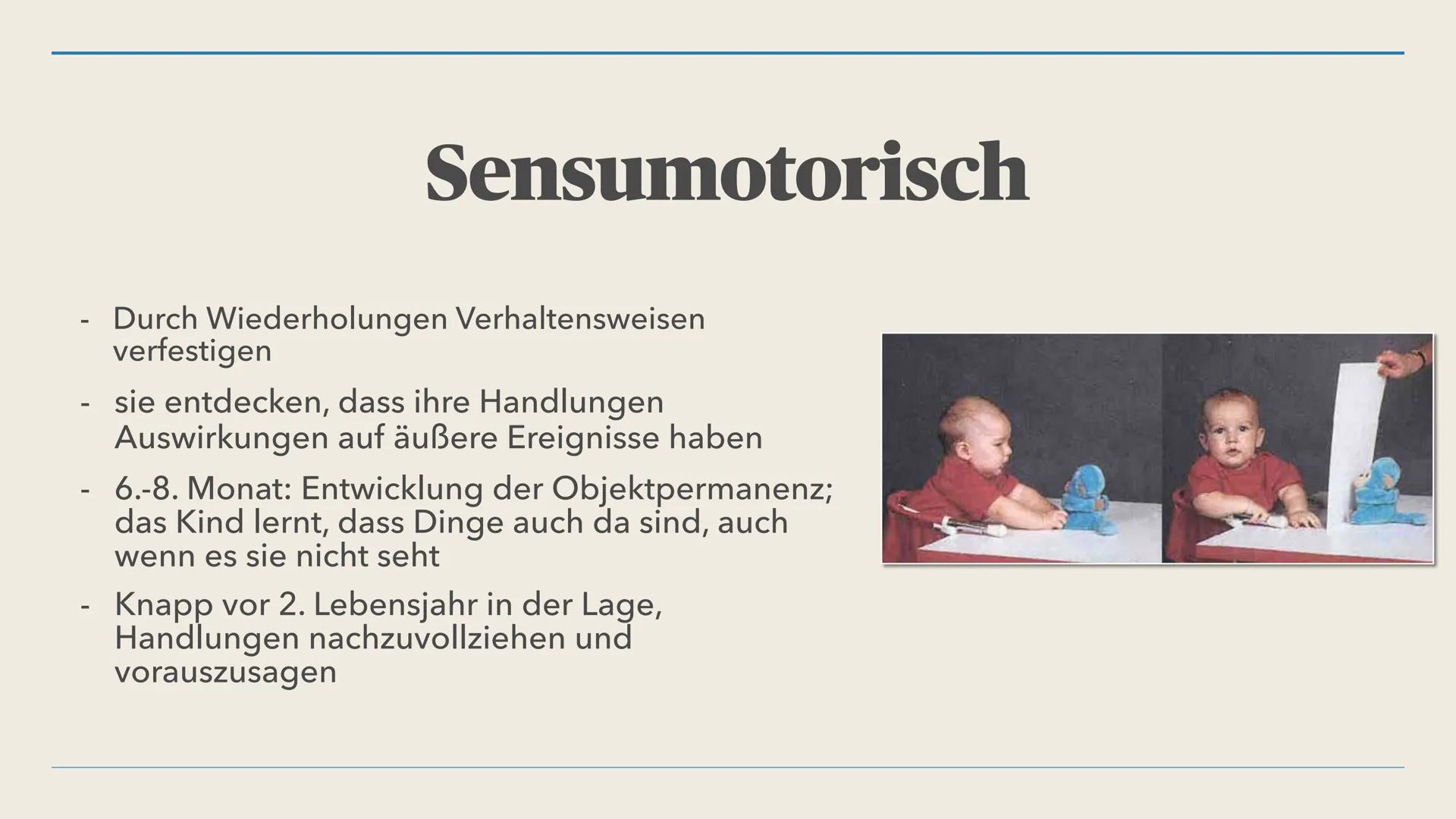 Sensumotorisch

- Durch Wiederholungen Verhaltensweisen verfestigen
- sie entdecken, dass ihre Handlungen Auswirkungen auf äußere Ereignisse haben
- 6.-8. Monat: Entwicklung der Objektpermanenz; das Kind lernt, dass Dinge auch da sind, auch wenn es sie nicht seht
- Knapp vor 2. Lebensjahr in der Lage, Handlungen nachzuvollziehen und vorauszusagen